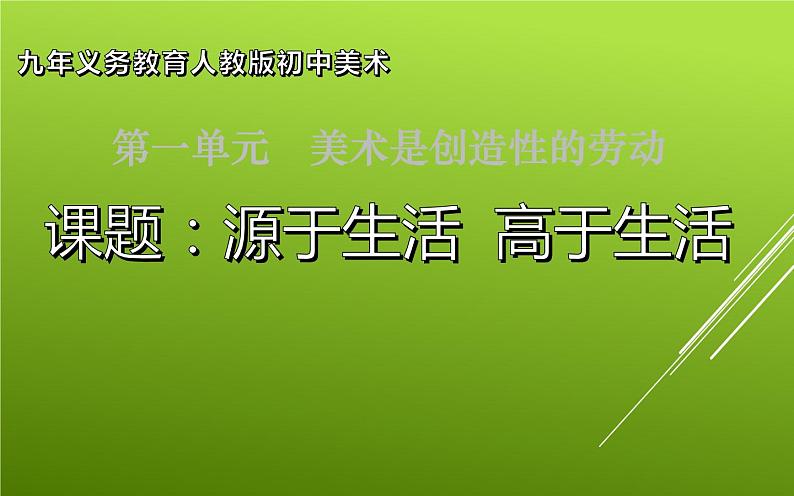 九年义务教育人教版初中美术

第一单元　美术是创造性的劳动

课题：源于生活　高于生活